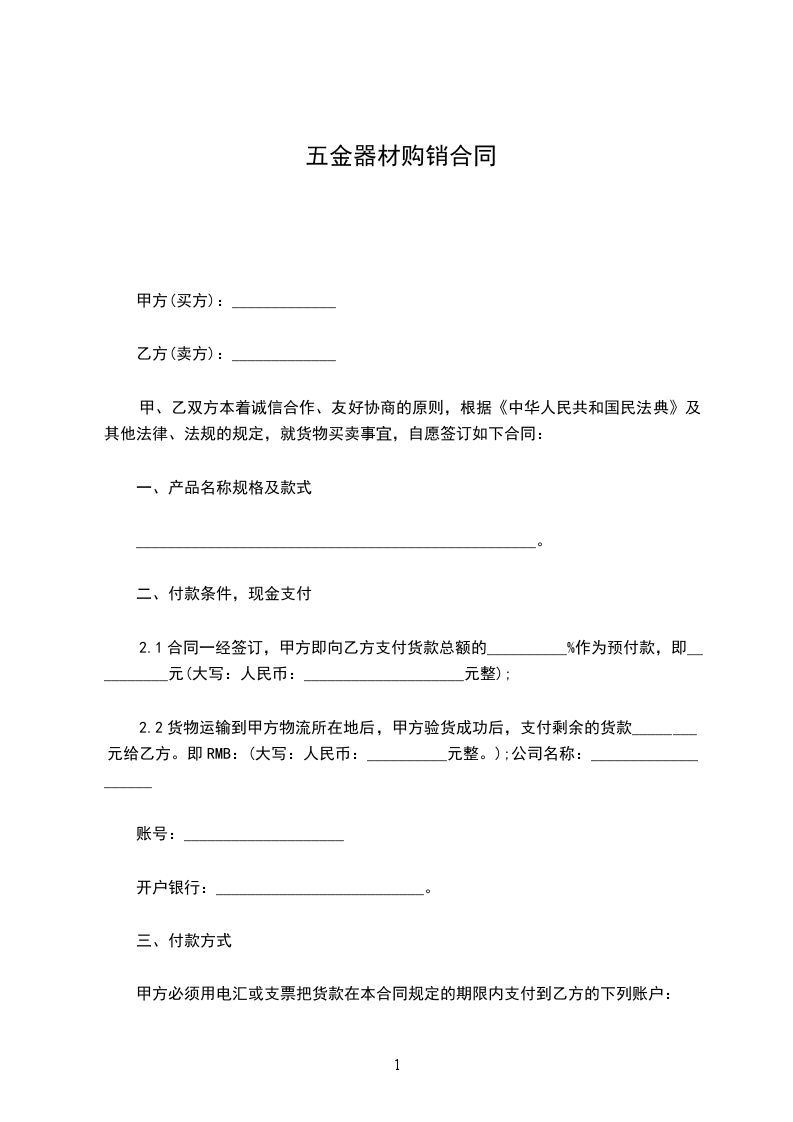 五金器材购销合同

甲方(买方)：_____________

乙方(卖方)：_____________

甲、乙双方本着诚信合作、友好协商的原则，根据《中华人民共和国民法典》及其他法律、法规的规定，就货物买卖事宜，自愿签订如下合同：

一、产品名称规格及款式

__________________________________________________。

二、付款条件，现金支付

2.1 合同一经签订，甲方即向乙方支付货款总额的__________%作为预付款，即__________元(大写：人民币：____________________元整)；

2.2 货物运输到甲方物流所在地后，甲方验货成功后，支付剩余的货款________元给乙方。即 RMB：(大写：人民币：__________元整。)；公司名称：___________________

账号：____________________

开户银行：__________________________。

三、付款方式

甲方必须用电汇或支票把货款在本合同规定的期限内支付到乙方的下列账户：

1